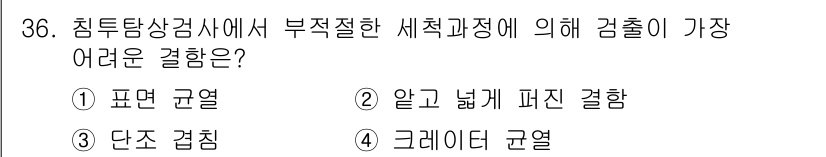 36. 침투탐상검사에서 부적절한 세척과정에 의해 검출이 가장 어려운 결함은?

① 표면 균열
② 얕고 넓게 퍼진 결함
③ 단조 겹침
④ 크레이터 균열